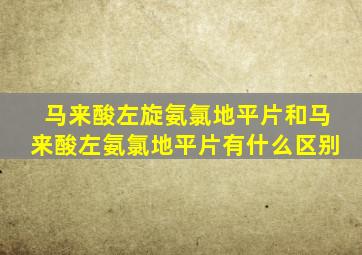 马来酸左旋氨氯地平片和马来酸左氨氯地平片有什么区别